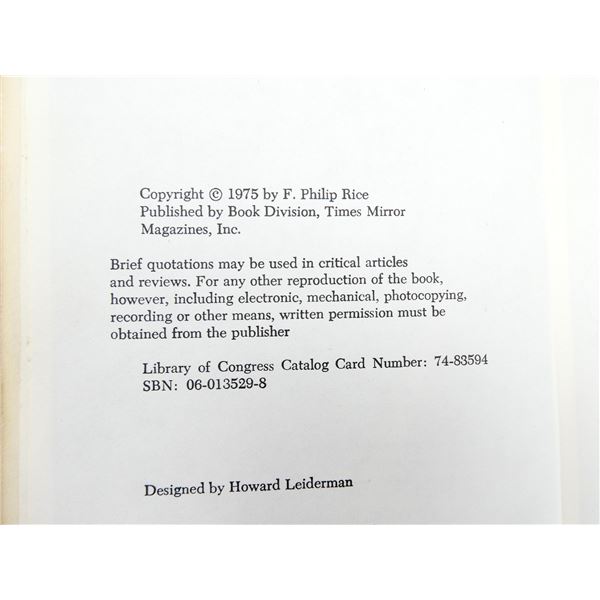 Copyright © 1975 by F. Philip Rice
Published by Book Division, Times Mirror
Magazines, Inc.

Brief quotations may be used in critical articles and reviews. For any other reproduction of the book, however, including electronic, mechanical, photocopying, recording or other means, written permission must be obtained from the publisher

Library of Congress Catalog Card Number: 74-83594
SBN: 06-013529-8

Designed by Howard Leiderman